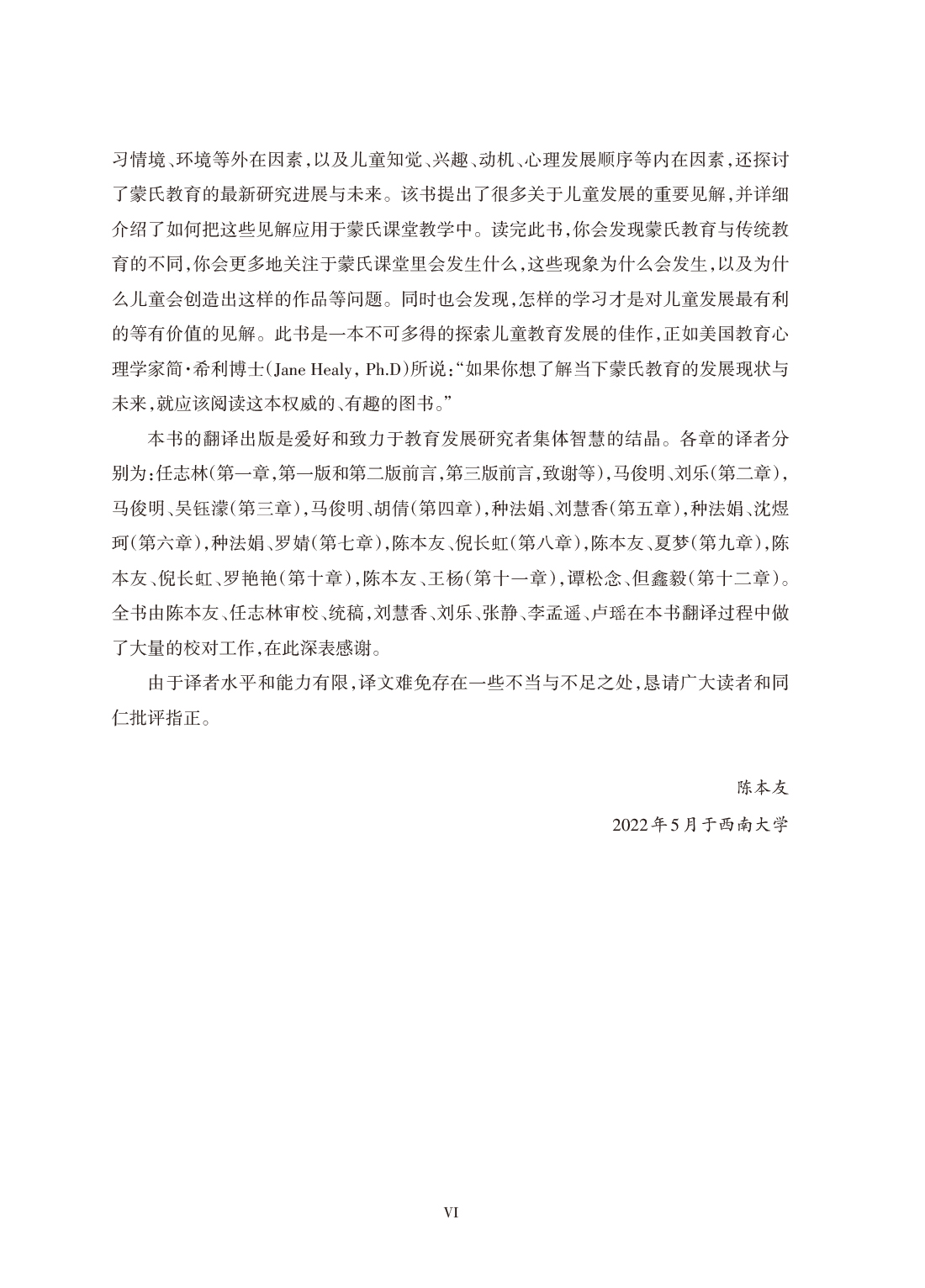 习情境、环境等外在因素，以及儿童知觉、兴趣、动机、心理发展顺序等内在因素，还探讨了蒙氏教育的最新研究进展与未来。该书提出了很多关于儿童发展的重要见解，并详细介绍了如何把这些见解应用于蒙氏课堂教学中。读完此书，你会发现蒙氏教育与传统教育的不同，你会更多地关注于蒙氏课堂里会发生什么，这些现象为什么会发生，以及为什么儿童会创造出这样的作品等问题。同时也会发现，怎样的学习才是对儿童发展最有利的等有价值的见解。此书是一本不可多得的探索儿童教育发展的佳作，正如美国教育心理学家简·希利博士（Jane Healy, Ph.D）所说：“如果你想了解当下蒙氏教育的发展现状与未来，就应该阅读这本权威的、有趣的图书。”

本书的翻译出版是爱好和致力于教育发展研究者集体智慧的结晶。各章的译者分别为：任志林（第一章，第一版和第二版前言，第三版前言，致谢等），马俊明、刘乐（第二章），马俊明、吴钰濛（第三章），马俊明、胡倩（第四章），种法娟、刘慧香（第五章），种法娟、沈煜珂（第六章），种法娟、罗婧（第七章），陈本友、倪长虹（第八章），陈本友、夏梦（第九章），陈本友、倪长虹、罗艳艳（第十章），陈本友、王杨（第十一章），谭松念、但鑫毅（第十二章）。全书由陈本友、任志林审校、统稿，刘慧香、刘乐、张静、李孟遥、卢瑶在本书翻译过程中做了大量的校对工作，在此深表感谢。

由于译者水平和能力有限，译文难免存在一些不当与不足之处，恳请广大读者和同仁批评指正。

陈本友

2022年5月于西南大学

VI